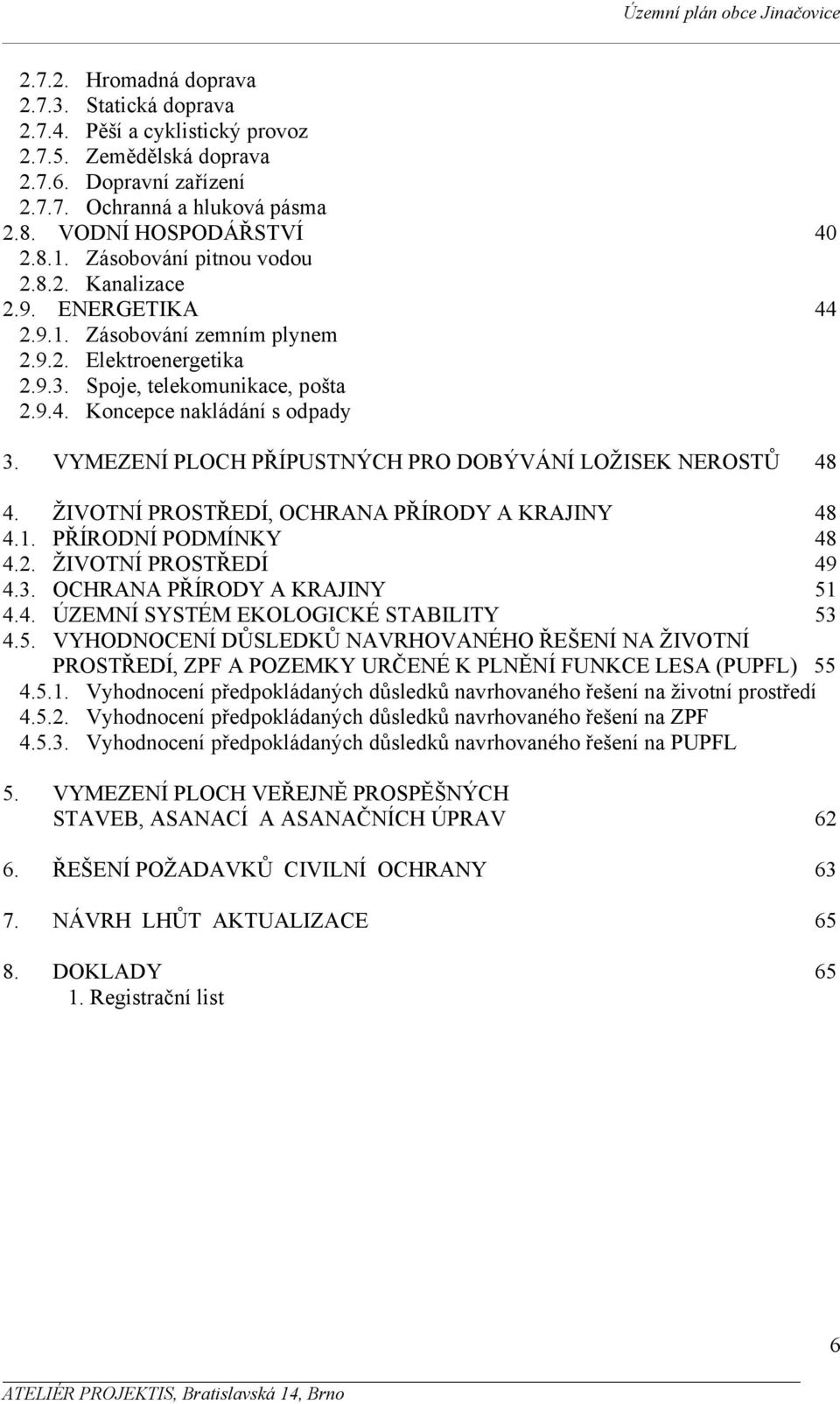 Územní plán obce Jinačovice

2.7.2. Hromadná doprava
2.7.3. Statická doprava
2.7.4. Pěší a cyklistický provoz
2.7.5. Zemědělská doprava
2.7.6. Dopravní zařízení
2.7.7. Ochranná a hluková pásma
2.8. VODNÍ HOSPODÁŘSTVÍ 40
2.8.1. Zásobování pitnou vodou
2.8.2. Kanalizace
2.9. ENERGETIKA 44
2.9.1. Zásobování zemním plynem
2.9.2. Elektroenergetika
2.9.3. Spoje, telekomunikace, pošta
2.9.4. Koncepce nakládání s odpady

3. VYMEZENÍ PLOCH PŘÍPUSTNÝCH PRO DOBÝVÁNÍ LOŽISEK NEROSTŮ 48

4. ŽIVOTNÍ PROSTŘEDÍ, OCHRANA PŘÍRODY A KRAJINY 48
4.1. PŘÍRODNÍ PODMÍNKY 48
4.2. ŽIVOTNÍ PROSTŘEDÍ 49
4.3. OCHRANA PŘÍRODY A KRAJINY 51
4.4. ÚZEMNÍ SYSTÉM EKOLOGICKÉ STABILITY 53
4.5. VYHODNOCENÍ DŮSLEDKŮ NAVRHOVANÉHO ŘEŠENÍ NA ŽIVOTNÍ PROSTŘEDÍ, ZPF A POZEMKY URČENÉ K PLNĚNÍ FUNKCE LESA (PUPFL) 55
4.5.1. Vyhodnocení předpokládaných důsledků navrhovaného řešení na životní prostředí
4.5.2. Vyhodnocení předpokládaných důsledků navrhovaného řešení na ZPF
4.5.3. Vyhodnocení předpokládaných důsledků navrhovaného řešení na PUPFL

5. VYMEZENÍ PLOCH VEŘEJNĚ PROSPĚŠNÝCH STAVEB, ASANACÍ A ASANAČNÍCH ÚPRAV 62

6. ŘEŠENÍ POŽADAVKŮ CIVILNÍ OCHRANY 63

7. NÁVRH LHŮT AKTUALIZACE 65

8. DOKLADY 65
1. Registrační list

6

ATELIÉR PROJEKTIS, Bratislavská 14, Brno